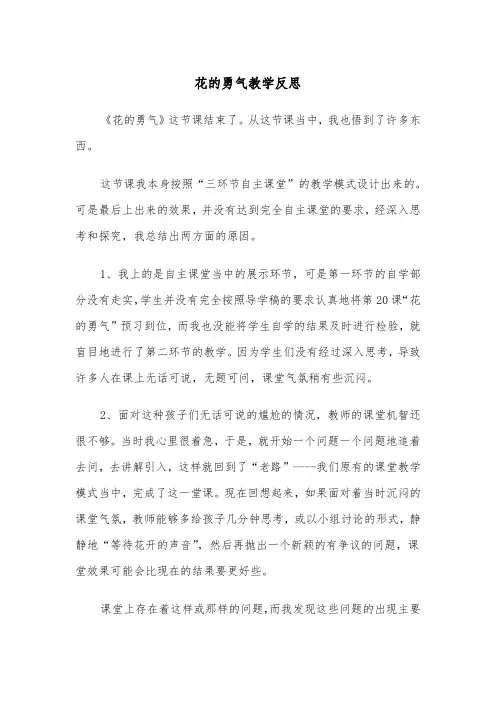 花的勇气教学反思

《花的勇气》这节课结束了。从这节课当中，我也悟到了许多东西。

这节课我本身按照“三环节自主课堂”的教学模式设计出来的。可是最后上出来的效果，并没有达到完全自主课堂的要求，经深入思考和探究，我总结出两方面的原因。

1、我上的是自主课堂当中的展示环节，可是第一环节的自学部分没有走实，学生并没有完全按照导学稿的要求认真地将第20课“花的勇气”预习到位，而我也没能将学生自学的结果及时进行检验，就盲目地进行了第二环节的教学。因为学生们没有经过深入思考，导致许多人在课上无话可说，无题可问，课堂气氛稍有些沉闷。

2、面对这种孩子们无话可说的尴尬的情况，教师的课堂机智还很不够。当时我心里很着急，于是，就开始一个问题一个问题地追着去问，去讲解引入，这样就回到了“老路”----我们原有的课堂教学模式当中，完成了这一堂课。现在回想起来，如果面对着当时沉闷的课堂气氛，教师能够多给孩子几分钟思考，或以小组讨论的形式，静静地“等待花开的声音”，然后再抛出一个新颖的有争议的问题，课堂效果可能会比现在的结果要更好些。

课堂上存在着这样或那样的问题，而我发现这些问题的出现主要